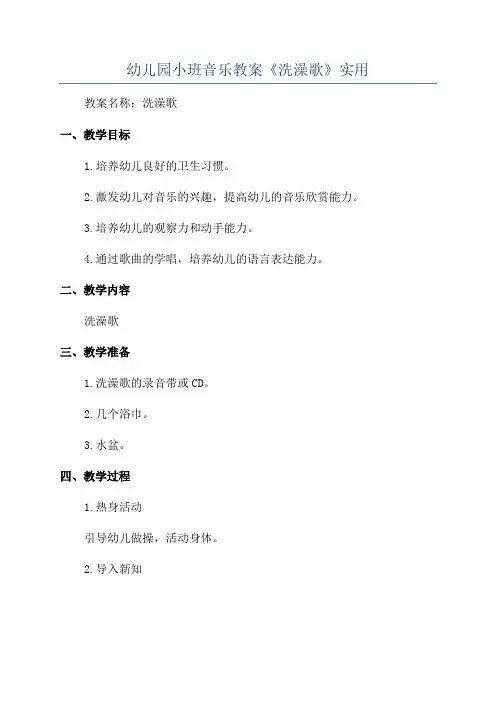 幼儿园小班音乐教案《洗澡歌》实用

教案名称：洗澡歌

一、教学目标

1.培养幼儿良好的卫生习惯。

2.激发幼儿对音乐的兴趣，提高幼儿的音乐欣赏能力。

3.培养幼儿的观察力和动手能力。

4.通过歌曲的学唱，培养幼儿的语言表达能力。

二、教学内容

洗澡歌

三、教学准备

1.洗澡歌的录音带或CD。

2.几个浴巾。

3.水盆。

四、教学过程

1.热身活动

引导幼儿做操，活动身体。

2.导入新知